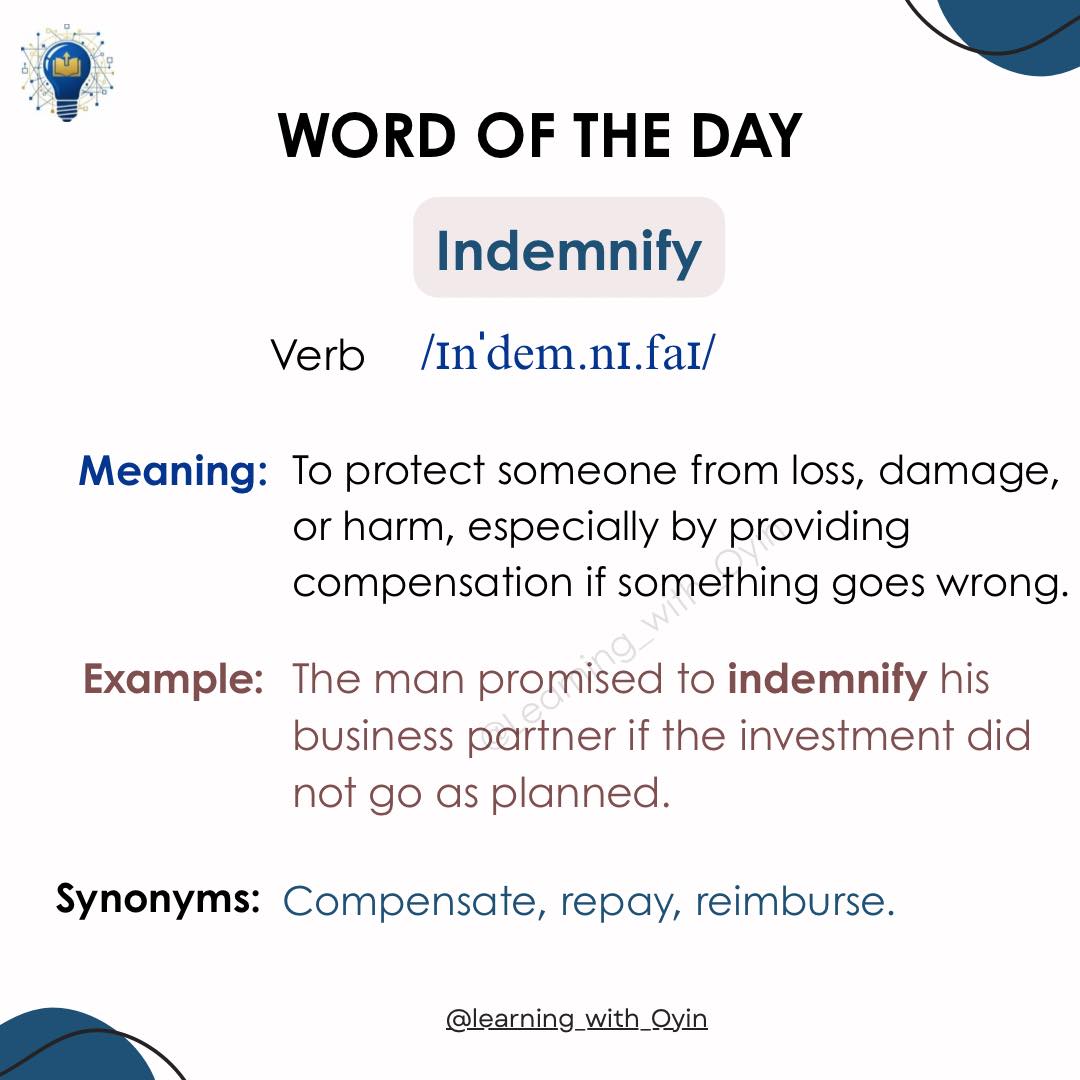 WORD OF THE DAY

Indemnify

Verb /ɪnˈdem.nɪ.faɪ/

Meaning: To protect someone from loss, damage, or harm, especially by providing compensation if something goes wrong.

Example: The man promised to indemnify his business partner if the investment did not go as planned.

Synonyms: Compensate, repay, reimburse.

@learning_with_Oyin

@Learning_with_Oyin